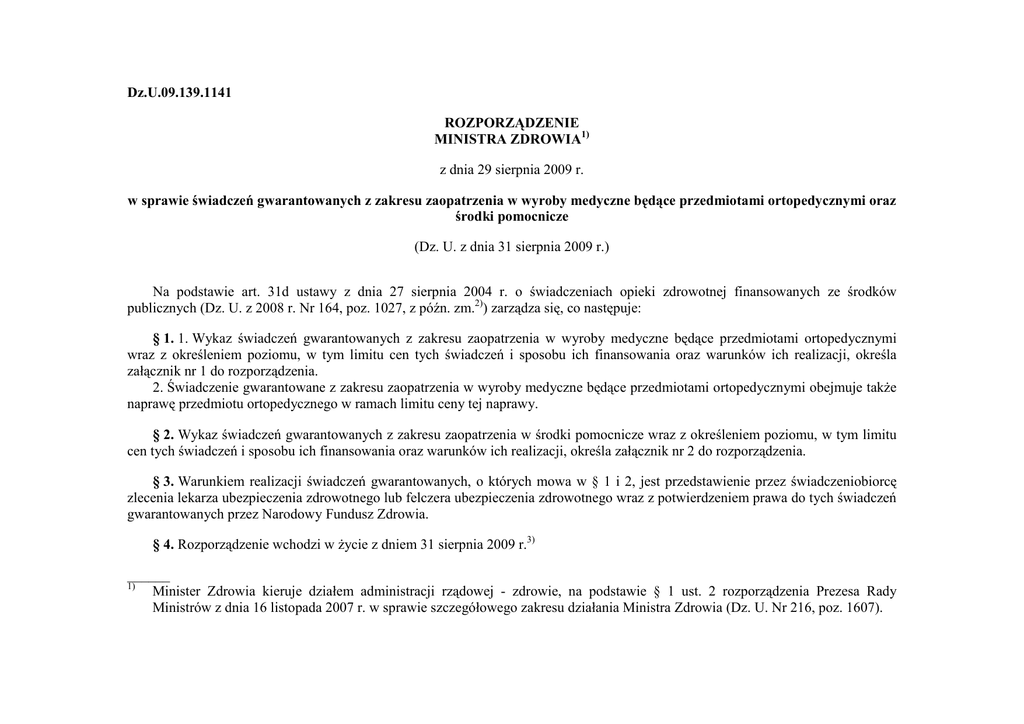 Dz.U.09.139.1141

ROZPORZĄDZENIE
MINISTRA ZDROWIA$^{1)}$

z dnia 29 sierpnia 2009 r.

w sprawie świadczeń gwarantowanych z zakresu zaopatrzenia w wyroby medyczne będące przedmiotami ortopedycznymi oraz środki pomocnicze

(Dz. U. z dnia 31 sierpnia 2009 r.)

Na podstawie art. 31d ustawy z dnia 27 sierpnia 2004 r. o świadczeniach opieki zdrowotnej finansowanych ze środków publicznych (Dz. U. z 2008 r. Nr 164, poz. 1027, z późn. zm.$^{2)}$) zarządza się, co następuje:

§ 1. 1. Wykaz świadczeń gwarantowanych z zakresu zaopatrzenia w wyroby medyczne będące przedmiotami ortopedycznymi wraz z określeniem poziomu, w tym limitu cen tych świadczeń i sposobu ich finansowania oraz warunków ich realizacji, określa załącznik nr 1 do rozporządzenia.
2. Świadczenie gwarantowane z zakresu zaopatrzenia w wyroby medyczne będące przedmiotami ortopedycznymi obejmuje także naprawę przedmiotu ortopedycznego w ramach limitu ceny tej naprawy.

§ 2. Wykaz świadczeń gwarantowanych z zakresu zaopatrzenia w środki pomocnicze wraz z określeniem poziomu, w tym limitu cen tych świadczeń i sposobu ich finansowania oraz warunków ich realizacji, określa załącznik nr 2 do rozporządzenia.

§ 3. Warunkiem realizacji świadczeń gwarantowanych, o których mowa w § 1 i 2, jest przedstawienie przez świadczeniobiorcę zlecenia lekarza ubezpieczenia zdrowotnego lub felczera ubezpieczenia zdrowotnego wraz z potwierdzeniem prawa do tych świadczeń gwarantowanych przez Narodowy Fundusz Zdrowia.

§ 4. Rozporządzenie wchodzi w życie z dniem 31 sierpnia 2009 r.$^{3)}$

$^{1)}$ Minister Zdrowia kieruje działem administracji rządowej - zdrowie, na podstawie § 1 ust. 2 rozporządzenia Prezesa Rady Ministrów z dnia 16 listopada 2007 r. w sprawie szczegółowego zakresu działania Ministra Zdrowia (Dz. U. Nr 216, poz. 1607).